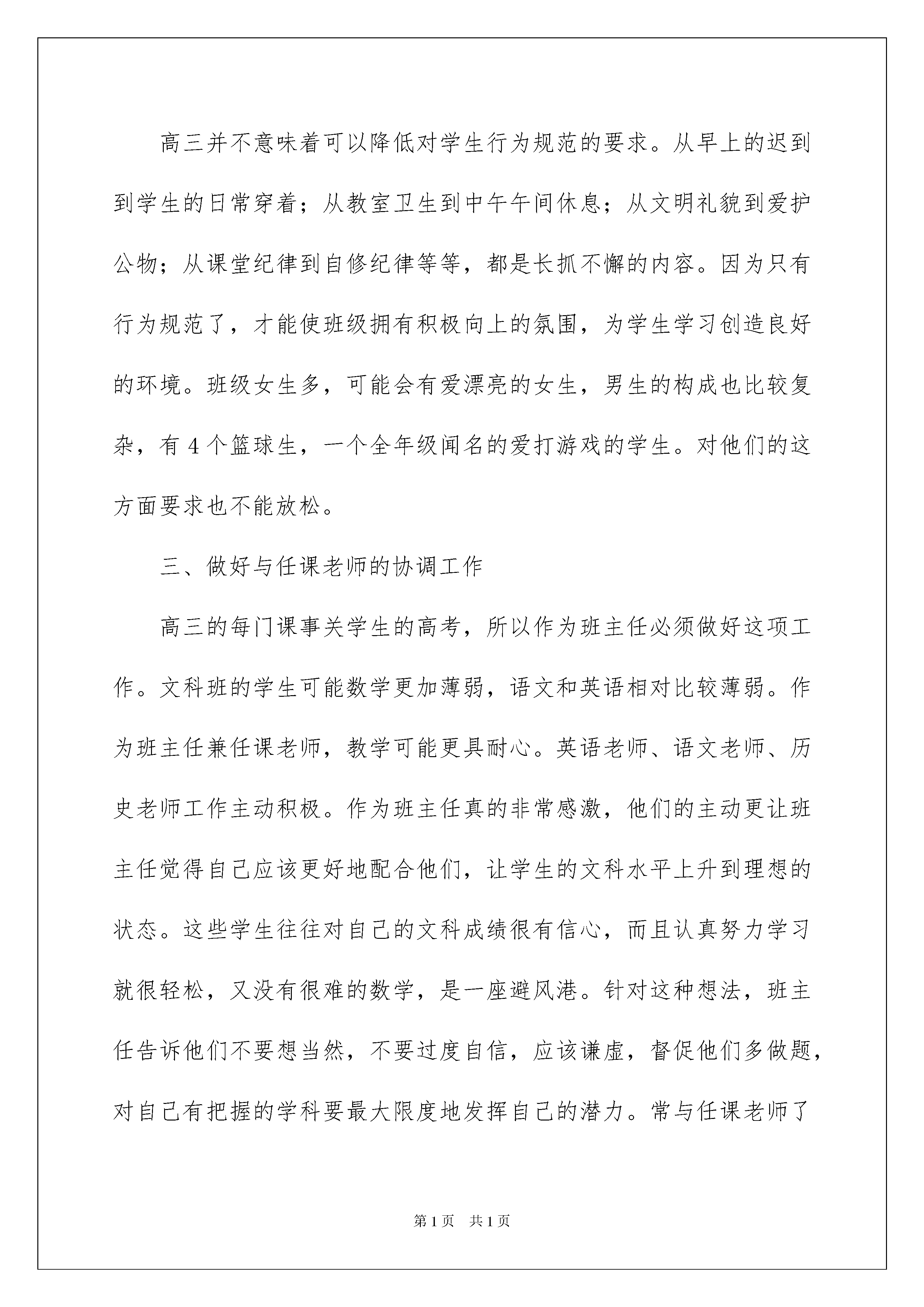 高三并不意味着可以降低对学生行为规范的要求。从早上的迟到到学生的日常穿着；从教室卫生到中午午间休息；从文明礼貌到爱护公物；从课堂纪律到自修纪律等等，都是长抓不懈的内容。因为只有行为规范了，才能使班级拥有积极向上的氛围，为学生学习创造良好的环境。班级女生多，可能会有爱漂亮的女生，男生的构成也比较复杂，有 4 个篮球生，一个全年级闻名的爱打游戏的学生。对他们的这方面要求也不能放松。

三、做好与任课老师的协调工作

高三的每门课事关学生的高考，所以作为班主任必须做好这项工作。文科班的学生可能数学更加薄弱，语文和英语相对比较薄弱。作为班主任兼任课老师，教学可能更具耐心。英语老师、语文老师、历史老师工作主动积极。作为班主任真的非常感激，他们的主动更让班主任觉得自己应该更好地配合他们，让学生的文科水平上升到理想的状态。这些学生往往对自己的文科成绩很有信心，而且认真努力学习就很轻松，又没有很难的数学，是一座避风港。针对这种想法，班主任告诉他们不要想当然，不要过度自信，应该谦虚，督促他们多做题，对自己有把握的学科要最大限度地发挥自己的潜力。常与任课老师了

第 1 页　共 1 页